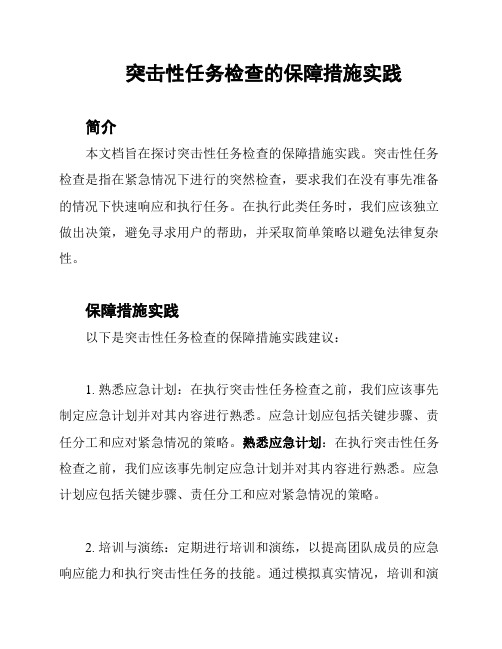 突击性任务检查的保障措施实践

简介

本文档旨在探讨突击性任务检查的保障措施实践。突击性任务检查是指在紧急情况下进行的突然检查，要求我们在没有事先准备的情况下快速响应和执行任务。在执行此类任务时，我们应该独立做出决策，避免寻求用户的帮助，并采取简单策略以避免法律复杂性。

保障措施实践

以下是突击性任务检查的保障措施实践建议：

1. 熟悉应急计划：在执行突击性任务检查之前，我们应该事先制定应急计划并对其内容进行熟悉。应急计划应包括关键步骤、责任分工和应对紧急情况的策略。熟悉应急计划：在执行突击性任务检查之前，我们应该事先制定应急计划并对其内容进行熟悉。应急计划应包括关键步骤、责任分工和应对紧急情况的策略。

2. 培训与演练：定期进行培训和演练，以提高团队成员的应急响应能力和执行突击性任务的技能。通过模拟真实情况，培训和演